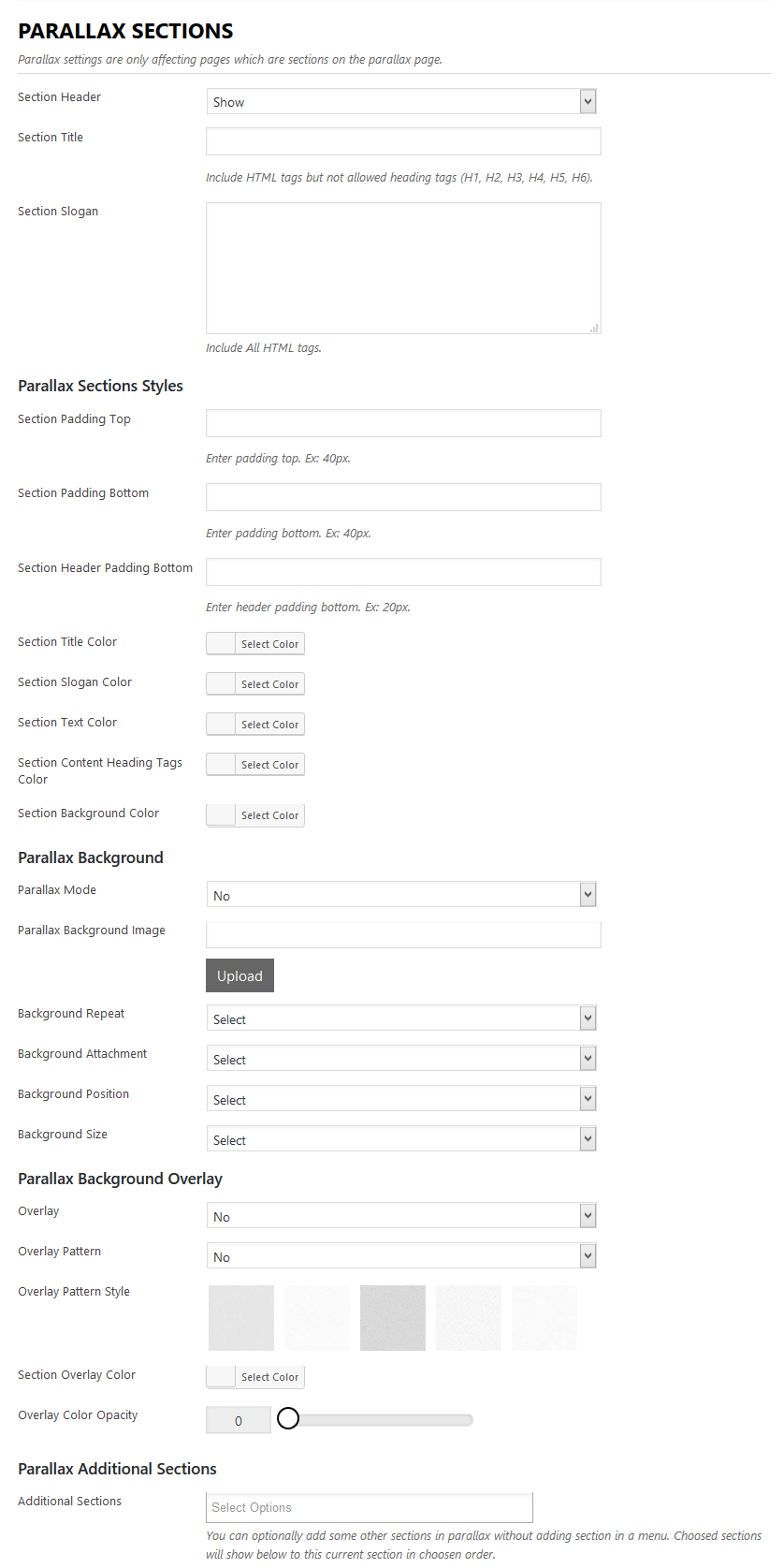 PARALLAX SECTIONS

Parallax settings are only affecting pages which are sections on the parallax page.

Section Header
Show

Section Title

Include HTML tags but not allowed heading tags (H1, H2, H3, H4, H5, H6).

Section Slogan

Include All HTML tags.

Parallax Sections Styles

Section Padding Top

Enter padding top. Ex: 40px.

Section Padding Bottom

Enter padding bottom. Ex: 40px.

Section Header Padding Bottom

Enter header padding bottom. Ex: 20px.

Section Title Color
Select Color

Section Slogan Color
Select Color

Section Text Color
Select Color

Section Content Heading Tags Color
Select Color

Section Background Color
Select Color

Parallax Background

Parallax Mode
No

Parallax Background Image

Upload

Background Repeat
Select

Background Attachment
Select

Background Position
Select

Background Size
Select

Parallax Background Overlay

Overlay
No

Overlay Pattern
No

Overlay Pattern Style

Section Overlay Color
Select Color

Overlay Color Opacity
0

Parallax Additional Sections

Additional Sections
Select Options

You can optionally add some other sections in parallax without adding section in a menu. Choosed sections will show below to this current section in choosen order.